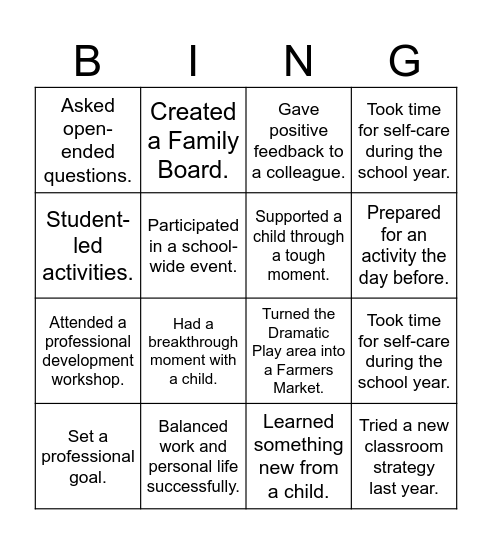 | B | I | N | G |
|---|---|---|---|
| Asked open-ended questions. | Created a Family Board. | Gave positive feedback to a colleague. | Took time for self-care during the school year. |
| Student-led activities. | Participated in a school-wide event. | Supported a child through a tough moment. | Prepared for an activity the day before. |
| Attended a professional development workshop. | Had a breakthrough moment with a child. | Turned the Dramatic Play area into a Farmers Market. | Took time for self-care during the school year. |
| Set a professional goal. | Balanced work and personal life successfully. | Learned something new from a child. | Tried a new classroom strategy last year. |